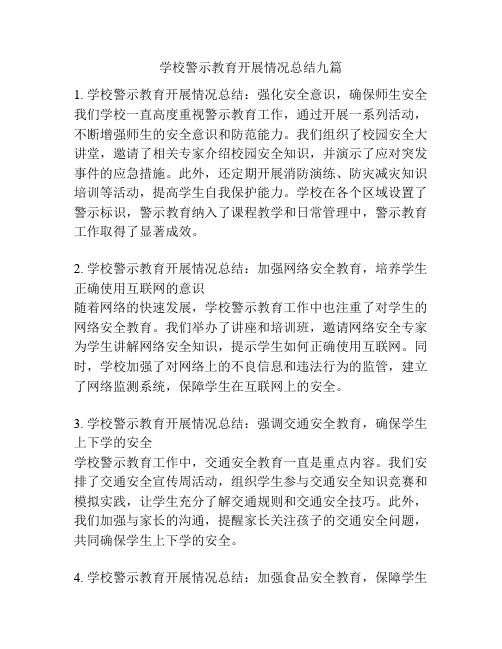 学校警示教育开展情况总结九篇

1. 学校警示教育开展情况总结：强化安全意识，确保师生安全
我们学校一直高度重视警示教育工作，通过开展一系列活动，不断增强师生的安全意识和防范能力。我们组织了校园安全大讲堂，邀请了相关专家介绍校园安全知识，并演示了应对突发事件的应急措施。此外，还定期开展消防演练、防灾减灾知识培训等活动，提高学生自我保护能力。学校在各个区域设置了警示标识，警示教育纳入了课程教学和日常管理中，警示教育工作取得了显著成效。

2. 学校警示教育开展情况总结：加强网络安全教育，培养学生正确使用互联网的意识
随着网络的快速发展，学校警示教育工作中也注重了对学生的网络安全教育。我们举办了讲座和培训班，邀请网络安全专家为学生讲解网络安全知识，提示学生如何正确使用互联网。同时，学校加强了对网络上的不良信息和违法行为的监管，建立了网络监测系统，保障学生在互联网上的安全。

3. 学校警示教育开展情况总结：强调交通安全教育，确保学生上下学的安全
学校警示教育工作中，交通安全教育一直是重点内容。我们安排了交通安全宣传周活动，组织学生参与交通安全知识竞赛和模拟实践，让学生充分了解交通规则和交通安全技巧。此外，我们加强与家长的沟通，提醒家长关注孩子的交通安全问题，共同确保学生上下学的安全。

4. 学校警示教育开展情况总结：加强食品安全教育，保障学生